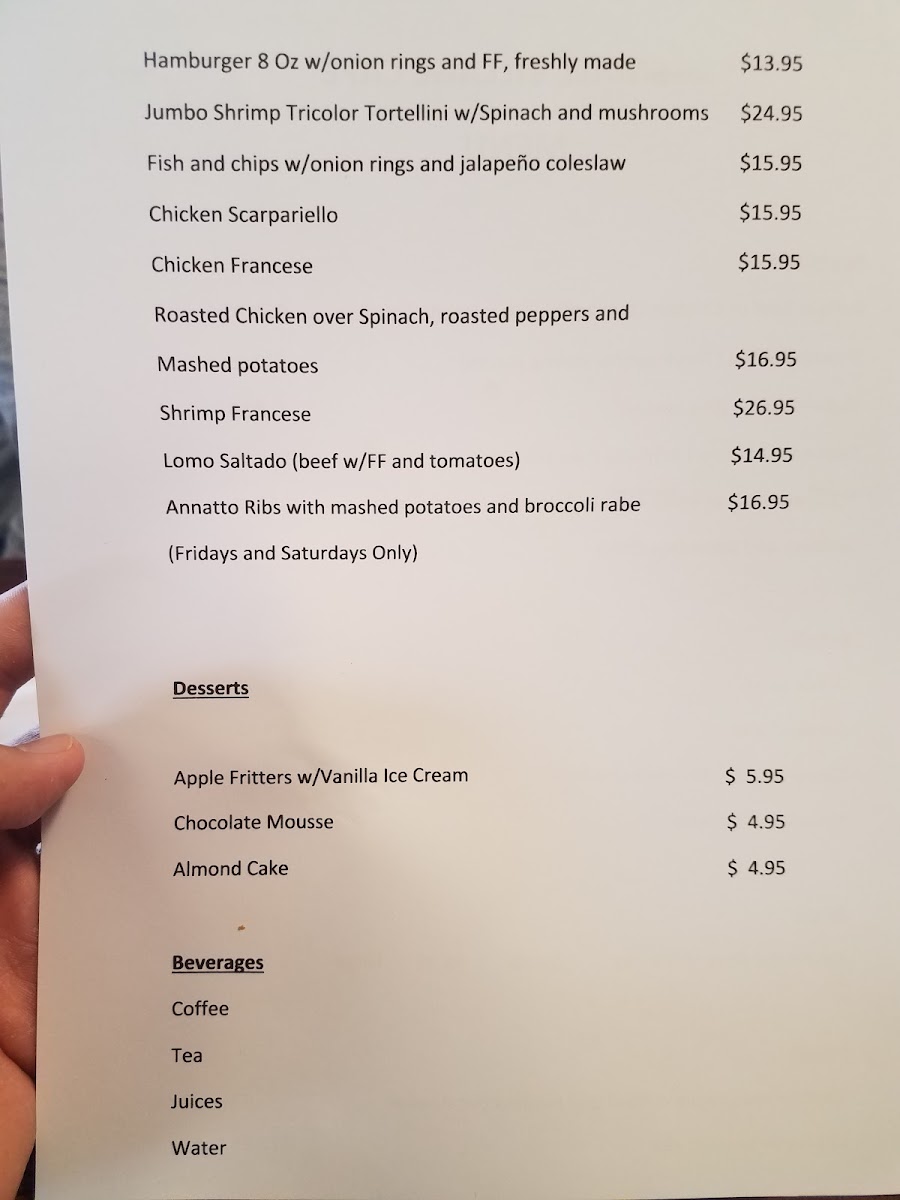 Hamburger 8 Oz w/onion rings and FF, freshly made $13.95

Jumbo Shrimp Tricolor Tortellini w/Spinach and mushrooms $24.95

Fish and chips w/onion rings and jalapeño coleslaw $15.95

Chicken Scarpariello $15.95

Chicken Francese $15.95

Roasted Chicken over Spinach, roasted peppers and Mashed potatoes $16.95

Shrimp Francese $26.95

Lomo Saltado (beef w/FF and tomatoes) $14.95

Annatto Ribs with mashed potatoes and broccoli rabe $16.95 (Fridays and Saturdays Only)

Desserts

Apple Fritters w/Vanilla Ice Cream $ 5.95

Chocolate Mousse $ 4.95

Almond Cake $ 4.95

Beverages

Coffee

Tea

Juices

Water